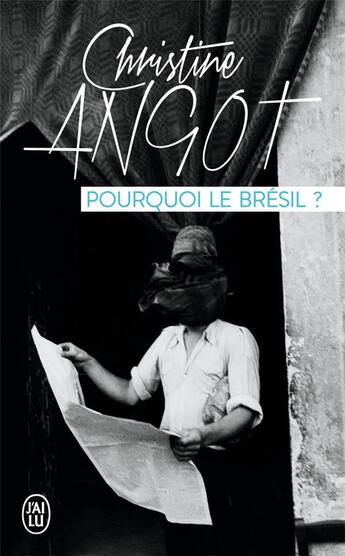 Christine
ANGOT

POURQUOI LE BRÉSIL ?

J'AI LU